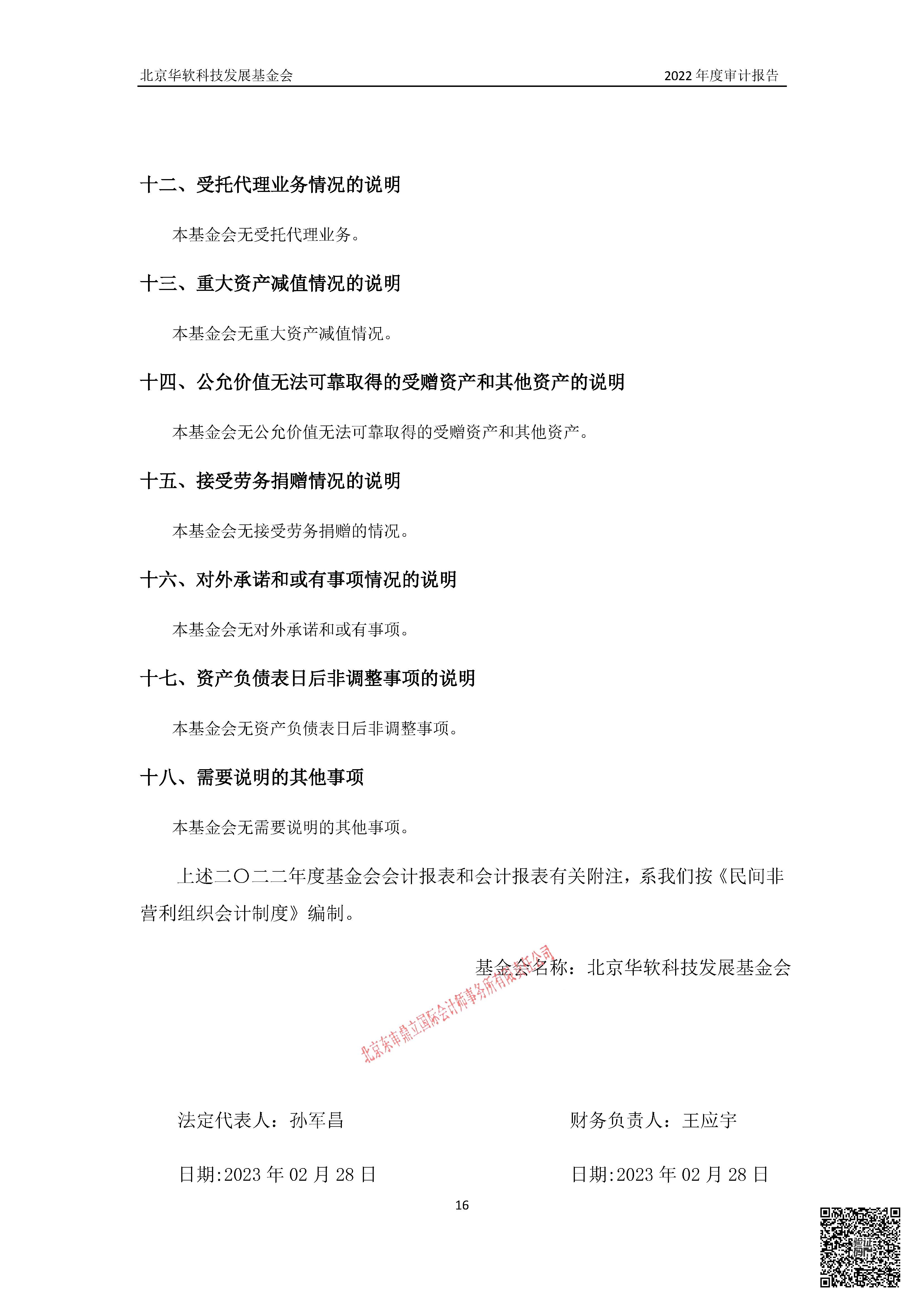 北京华软科技发展基金会

2022 年度审计报告

十二、受托代理业务情况的说明

本基金会无受托代理业务。

十三、重大资产减值情况的说明

本基金会无重大资产减值情况。

十四、公允价值无法可靠取得的受赠资产和其他资产的说明

本基金会无公允价值无法可靠取得的受赠资产和其他资产。

十五、接受劳务捐赠情况的说明

本基金会无接受劳务捐赠的情况。

十六、对外承诺和或有事项情况的说明

本基金会无对外承诺和或有事项。

十七、资产负债表日后非调整事项的说明

本基金会无资产负债表日后非调整事项。

十八、需要说明的其他事项

本基金会无需要说明的其他事项。

上述二〇二二年度基金会会计报表和会计报表有关附注，系我们按《民间非营利组织会计制度》编制。

基金会名称：北京华软科技发展基金会

北京东审鼎立国际会计师事务所有限责任公司

法定代表人：孙军昌

财务负责人：王应宇

日期:2023 年 02 月 28 日

日期:2023 年 02 月 28 日

16

验证码